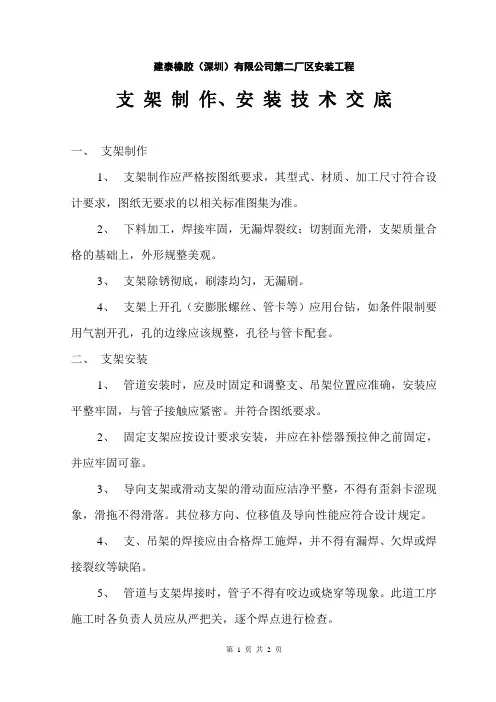 建泰橡胶（深圳）有限公司第二厂区安装工程

支架制作、安装技术交底

一、 支架制作

1、 支架制作应严格按图纸要求，其型式、材质、加工尺寸符合设计要求，图纸无要求的以相关标准图集为准。

2、 下料加工，焊接牢固，无漏焊裂纹；切割面光滑，支架质量合格的基础上，外形规整美观。

3、 支架除锈彻底，刷漆均匀，无漏刷。

4、 支架上开孔（安膨胀螺丝、管卡等）应用台钻，如条件限制要用气割开孔，孔的边缘应该规整，孔径与管卡配套。

二、 支架安装

1、 管道安装时，应及时固定和调整支、吊架位置应准确，安装应平整牢固，与管子接触应紧密。并符合图纸要求。

2、 固定支架应按设计要求安装，并应在补偿器预拉伸之前固定，并应牢固可靠。

3、 导向支架或滑动支架的滑动面应洁净平整，不得有歪斜卡涩现象，滑拖不得滑落。其位移方向、位移值及导向性能应符合设计规定。

4、 支、吊架的焊接应由合格焊工施焊，并不得有漏焊、欠焊或焊接裂纹等缺陷。

5、 管道与支架焊接时，管子不得有咬边或烧穿等现象。此道工序施工时各负责人员应从严把关，逐个焊点进行检查。

第 1 页 共 2 页